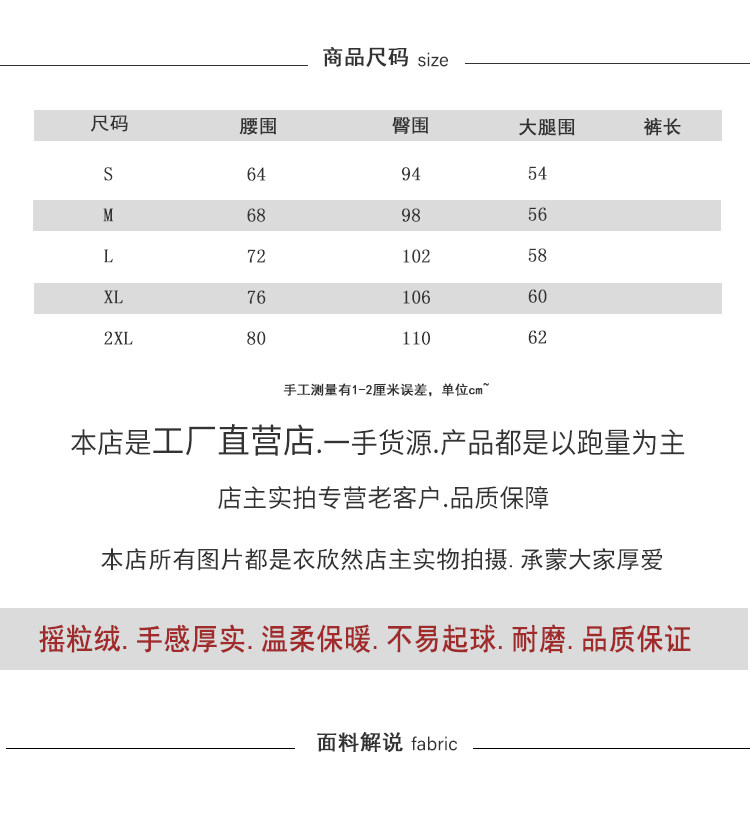 商品尺码 size

| 尺码 | 腰围 | 臀围 | 大腿围 | 裤长 |
|---|---|---|---|---|
| S | 64 | 94 | 54 | |
| M | 68 | 98 | 56 | |
| L | 72 | 102 | 58 | |
| XL | 76 | 106 | 60 | |
| 2XL | 80 | 110 | 62 | |

手工测量有1-2厘米误差，单位cm~

本店是工厂直营店.一手货源.产品都是以跑量为主

店主实拍专营老客户.品质保障

本店所有图片都是衣欣然店主实物拍摄. 承蒙大家厚爱

摇粒绒. 手感厚实. 温柔保暖. 不易起球. 耐磨. 品质保证

面料解说 fabric